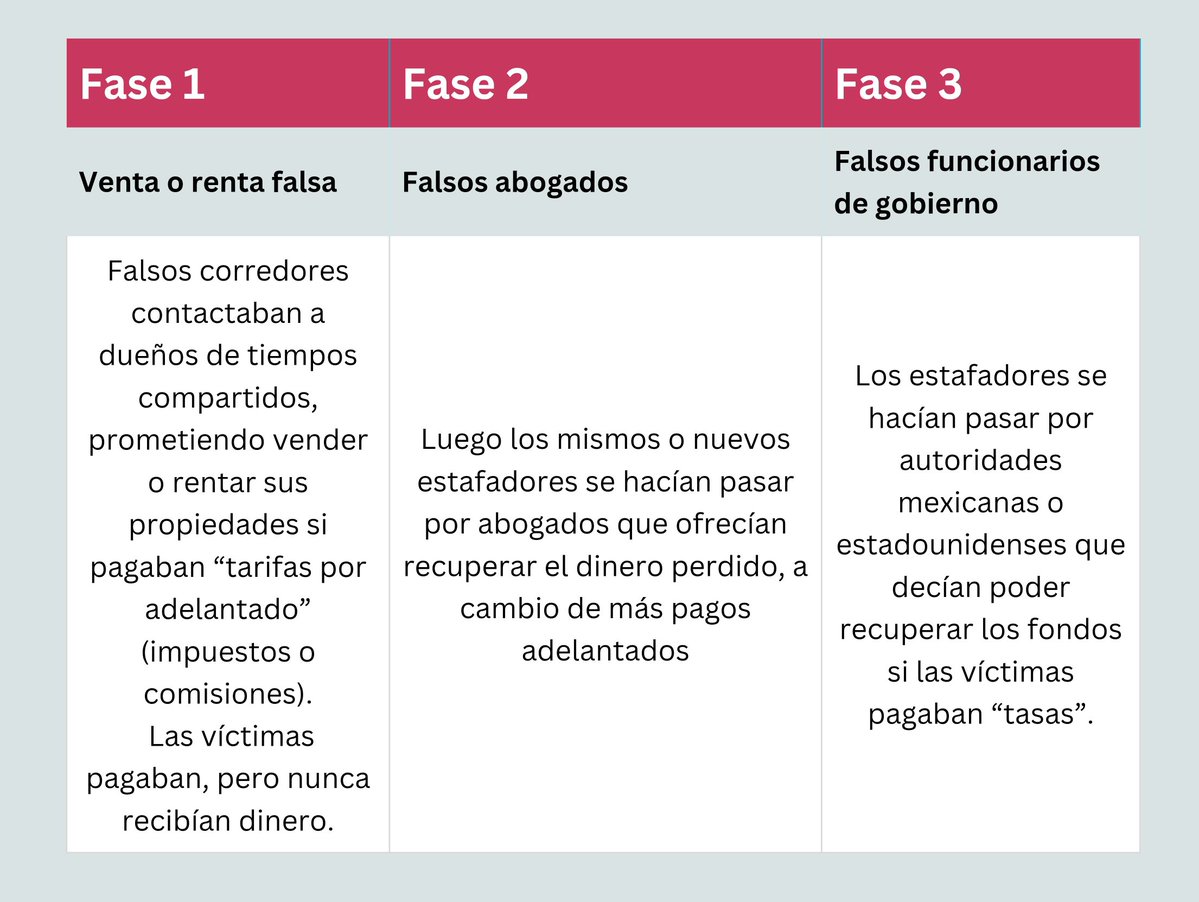 | Fase 1 | Fase 2 | Fase 3 |
|---|---|---|
| Venta o renta falsa | Falsos abogados | Falsos funcionarios de gobierno |
| Falsos corredores contactaban a dueños de tiempos compartidos, prometiendo vender o rentar sus propiedades si pagaban “tarifas por adelantado” (impuestos o comisiones). Las víctimas pagaban, pero nunca recibían dinero. | Luego los mismos o nuevos estafadores se hacían pasar por abogados que ofrecían recuperar el dinero perdido, a cambio de más pagos adelantados | Los estafadores se hacían pasar por autoridades mexicanas o estadounidenses que decían poder recuperar los fondos si las víctimas pagaban “tasas”. |